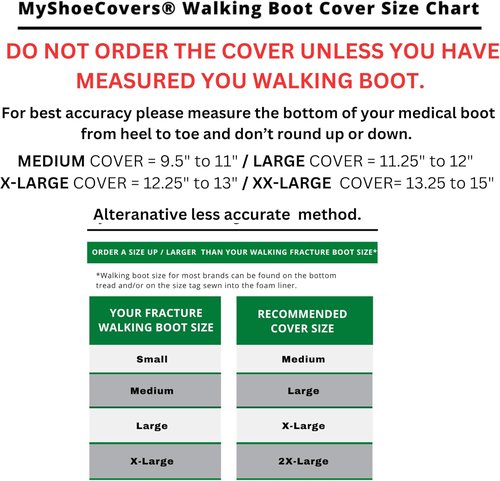 MyShoeCovers® Walking Boot Cover Size Chart

DO NOT ORDER THE COVER UNLESS YOU HAVE MEASURED YOU WALKING BOOT.

For best accuracy please measure the bottom of your medical boot from heel to toe and don't round up or down.

MEDIUM COVER = 9.5" to 11" / LARGE COVER = 11.25" to 12"
X-LARGE COVER = 12.25" to 13" / XX-LARGE COVER= 13.25 to 15"

Alteranative less accurate method.

ORDER A SIZE UP / LARGER THAN YOUR WALKING FRACTURE BOOT SIZE*

*Walking boot size for most brands can be found on the bottom tread and/or on the size tag sewn into the foam liner.

| YOUR FRACTURE WALKING BOOT SIZE | RECOMMENDED COVER SIZE |
|---|---|
| Small | Medium |
| Medium | Large |
| Large | X-Large |
| X-Large | 2X-Large |